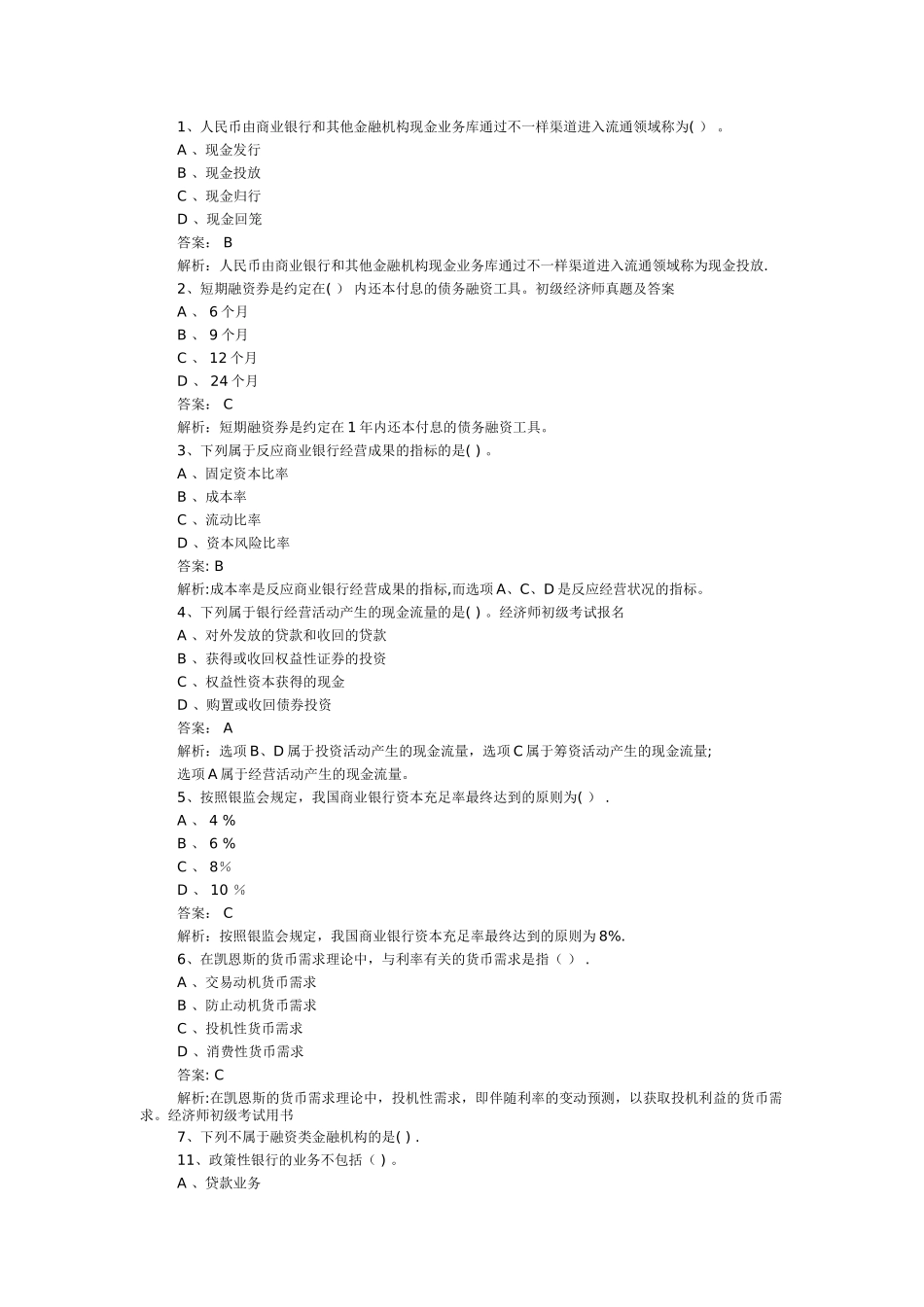 1、人民币由商业银行和其他金融机构现金业务库通过不一样渠道进入流通领域称为( ) 。
A 、现金发行
B 、现金投放
C 、现金归行
D 、现金回笼
答案： B
解析：人民币由商业银行和其他金融机构现金业务库通过不一样渠道进入流通领域称为现金投放.
2、短期融资券是约定在( ) 内还本付息的债务融资工具。初级经济师真题及答案
A 、 6 个月
B 、 9 个月
C 、 12 个月
D 、 24 个月
答案： C
解析：短期融资券是约定在 1 年内还本付息的债务融资工具。
3、下列属于反应商业银行经营成果的指标的是( ) 。
A 、固定资本比率
B 、成本率
C 、流动比率
D 、资本风险比率
答案: B
解析:成本率是反应商业银行经营成果的指标,而选项 A、C、D 是反应经营状况的指标。
4、下列属于银行经营活动产生的现金流量的是( ) 。经济师初级考试报名
A 、对外发放的贷款和收回的贷款
B 、获得或收回权益性证券的投资
C 、权益性资本获得的现金
D 、购置或收回债券投资
答案： A
解析：选项 B、D 属于投资活动产生的现金流量，选项 C 属于筹资活动产生的现金流量;
选项 A 属于经营活动产生的现金流量。
5、按照银监会规定，我国商业银行资本充足率最终达到的原则为( ) .
A 、 4 %
B 、 6 %
C 、 8%
D 、 10 %
答案： C
解析：按照银监会规定，我国商业银行资本充足率最终达到的原则为 8%.
6、在凯恩斯的货币需求理论中，与利率有关的货币需求是指（ ） .
A 、交易动机货币需求
B 、防止动机货币需求
C 、投机性货币需求
D 、消费性货币需求
答案: C
解析:在凯恩斯的货币需求理论中，投机性需求，即伴随利率的变动预测，以获取投机利益的货币需求。经济师初级考试用书
7、下列不属于融资类金融机构的是( ) .
11、政策性银行的业务不包括（ ) 。
A 、贷款业务